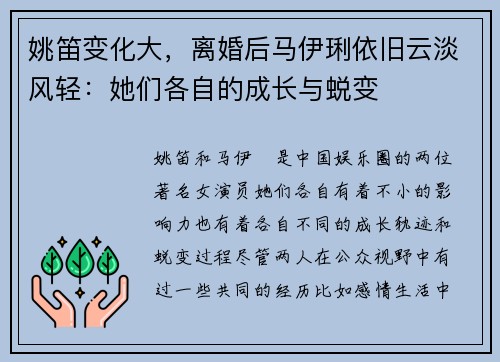 姚笛变化大，离婚后马伊琍依旧云淡风轻：她们各自的成长与蜕变

姚笛和马伊　是中国娱乐圈的两位著名女演员她们各自有着不小的影响力也有着各自不同的成长轨迹和蜕变过程尽管两人在公众视野中有过一些共同的经历比如感情生活中